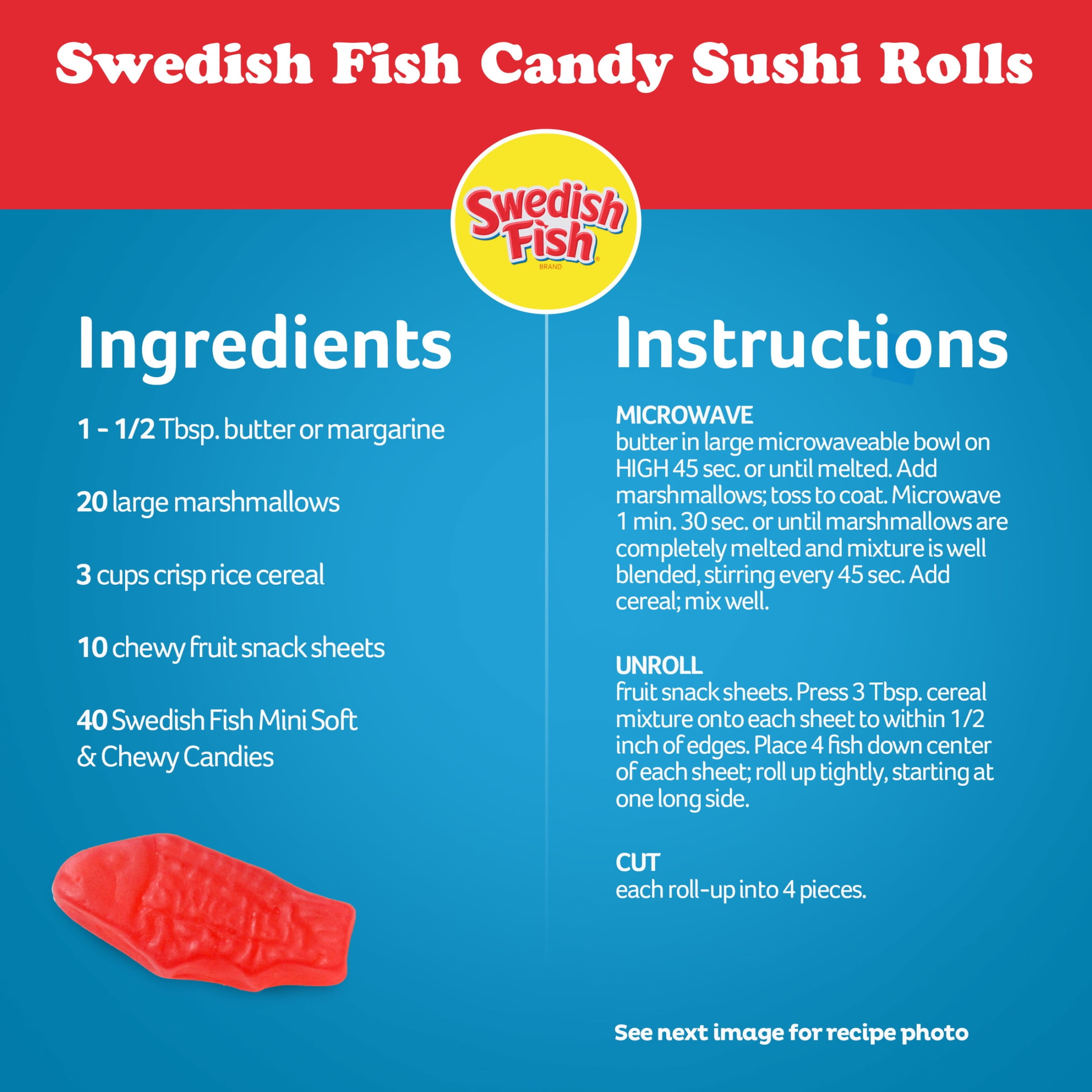 Swedish Fish Candy Sushi Rolls

Swedish Fish
BRAND

Ingredients

1 - 1/2 Tbsp. butter or margarine

20 large marshmallows

3 cups crisp rice cereal

10 chewy fruit snack sheets

40 Swedish Fish Mini Soft & Chewy Candies

Instructions

MICROWAVE
butter in large microwaveable bowl on HIGH 45 sec. or until melted. Add marshmallows; toss to coat. Microwave 1 min. 30 sec. or until marshmallows are completely melted and mixture is well blended, stirring every 45 sec. Add cereal; mix well.

UNROLL
fruit snack sheets. Press 3 Tbsp. cereal mixture onto each sheet to within 1/2 inch of edges. Place 4 fish down center of each sheet; roll up tightly, starting at one long side.

CUT
each roll-up into 4 pieces.

See next image for recipe photo